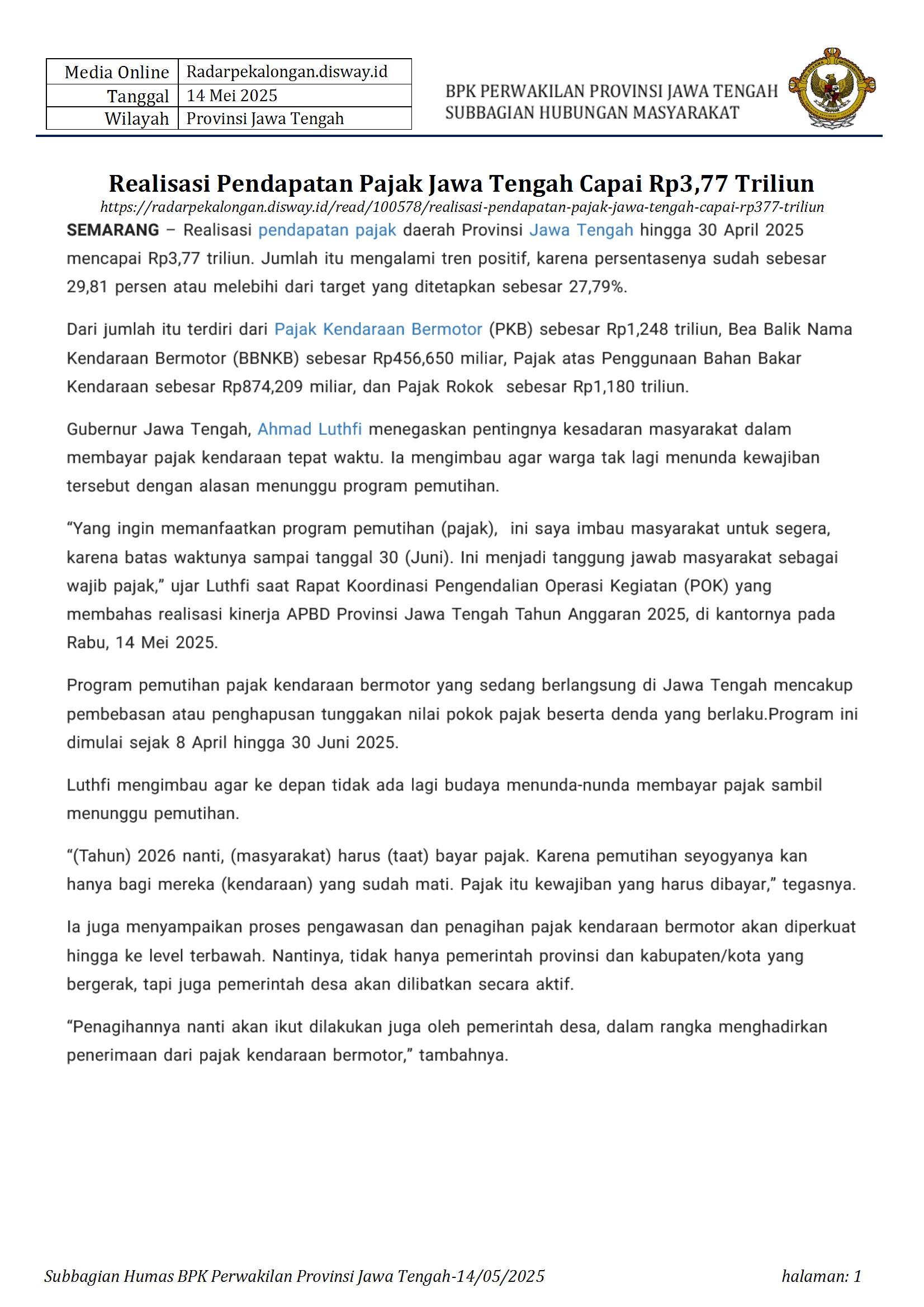 | Media Online | Radarpekalongan.disway.id |
|---|---|
| Tanggal | 14 Mei 2025 |
| Wilayah | Provinsi Jawa Tengah |

BPK PERWAKILAN PROVINSI JAWA TENGAH
SUBBAGIAN HUBUNGAN MASYARAKAT

Realisasi Pendapatan Pajak Jawa Tengah Capai Rp3,77 Triliun

https://radarpekalongan.disway.id/read/100578/realisasi-pendapatan-pajak-jawa-tengah-capai-rp377-triliun

SEMARANG – Realisasi pendapatan pajak daerah Provinsi Jawa Tengah hingga 30 April 2025 mencapai Rp3,77 triliun. Jumlah itu mengalami tren positif, karena persentasenya sudah sebesar 29,81 persen atau melebihi dari target yang ditetapkan sebesar 27,79%.

Dari jumlah itu terdiri dari Pajak Kendaraan Bermotor (PKB) sebesar Rp1,248 triliun, Bea Balik Nama Kendaraan Bermotor (BBNKB) sebesar Rp456,650 miliar, Pajak atas Penggunaan Bahan Bakar Kendaraan sebesar Rp874,209 miliar, dan Pajak Rokok sebesar Rp1,180 triliun.

Gubernur Jawa Tengah, Ahmad Luthfi menegaskan pentingnya kesadaran masyarakat dalam membayar pajak kendaraan tepat waktu. Ia mengimbau agar warga tak lagi menunda kewajiban tersebut dengan alasan menunggu program pemutihan.

“Yang ingin memanfaatkan program pemutihan (pajak), ini saya imbau masyarakat untuk segera, karena batas waktunya sampai tanggal 30 (Juni). Ini menjadi tanggung jawab masyarakat sebagai wajib pajak,” ujar Luthfi saat Rapat Koordinasi Pengendalian Operasi Kegiatan (POK) yang membahas realisasi kinerja APBD Provinsi Jawa Tengah Tahun Anggaran 2025, di kantornya pada Rabu, 14 Mei 2025.

Program pemutihan pajak kendaraan bermotor yang sedang berlangsung di Jawa Tengah mencakup pembebasan atau penghapusan tunggakan nilai pokok pajak beserta denda yang berlaku.Program ini dimulai sejak 8 April hingga 30 Juni 2025.

Luthfi mengimbau agar ke depan tidak ada lagi budaya menunda-nunda membayar pajak sambil menunggu pemutihan.

“(Tahun) 2026 nanti, (masyarakat) harus (taat) bayar pajak. Karena pemutihan seyogyanya kan hanya bagi mereka (kendaraan) yang sudah mati. Pajak itu kewajiban yang harus dibayar,” tegasnya.

Ia juga menyampaikan proses pengawasan dan penagihan pajak kendaraan bermotor akan diperkuat hingga ke level terbawah. Nantinya, tidak hanya pemerintah provinsi dan kabupaten/kota yang bergerak, tapi juga pemerintah desa akan dilibatkan secara aktif.

“Penagihannya nanti akan ikut dilakukan juga oleh pemerintah desa, dalam rangka menghadirkan penerimaan dari pajak kendaraan bermotor,” tambahnya.

Subbagian Humas BPK Perwakilan Provinsi Jawa Tengah-14/05/2025 halaman: 1